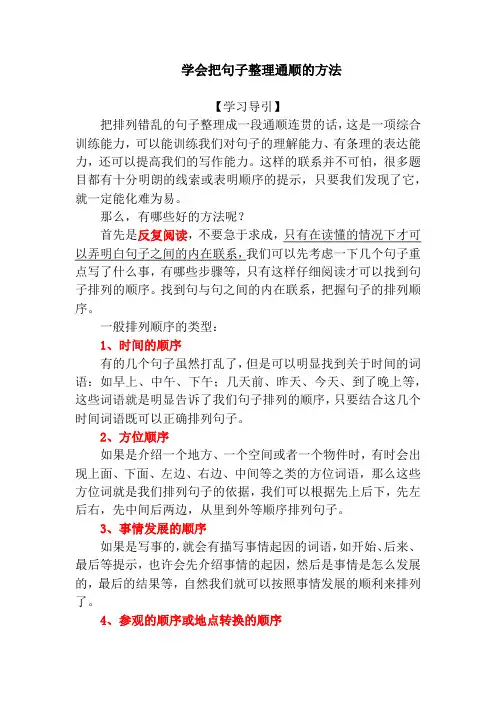 学会把句子整理通顺的方法

【学习导引】

把排列错乱的句子整理成一段通顺连贯的话，这是一项综合训练能力，可以能训练我们对句子的理解能力、有条理的表达能力，还可以提高我们的写作能力。这样的联系并不可怕，很多题目都有十分明朗的线索或表明顺序的提示，只要我们发现了它，就一定能化难为易。

那么，有哪些好的方法呢？

首先是反复阅读，不要急于求成，只有在读懂的情况下才可以弄明白句子之间的内在联系，我们可以先考虑一下几个句子重点写了什么事，有哪些步骤等，只有这样仔细阅读才可以找到句子排列的顺序。找到句与句之间的内在联系，把握句子的排列顺序。

一般排列顺序的类型：

1、时间的顺序

有的几个句子虽然打乱了，但是可以明显找到关于时间的词语：如早上、中午、下午；几天前、昨天、今天、到了晚上等，这些词语就是明显告诉了我们句子排列的顺序，只要结合这几个时间词语既可以正确排列句子。

2、方位顺序

如果是介绍一个地方、一个空间或者一个物件时，有时会出现上面、下面、左边、右边、中间等之类的方位词语，那么这些方位词就是我们排列句子的依据，我们可以根据先上后下，先左后右，先中间后两边，从里到外等顺序排列句子。

3、事情发展的顺序

如果是写事的，就会有描写事情起因的词语，如开始、后来、最后等提示，也许会先介绍事情的起因，然后是事情是怎么发展的，最后的结果等，自然我们就可以按照事情发展的顺利来排列了。

4、参观的顺序或地点转换的顺序